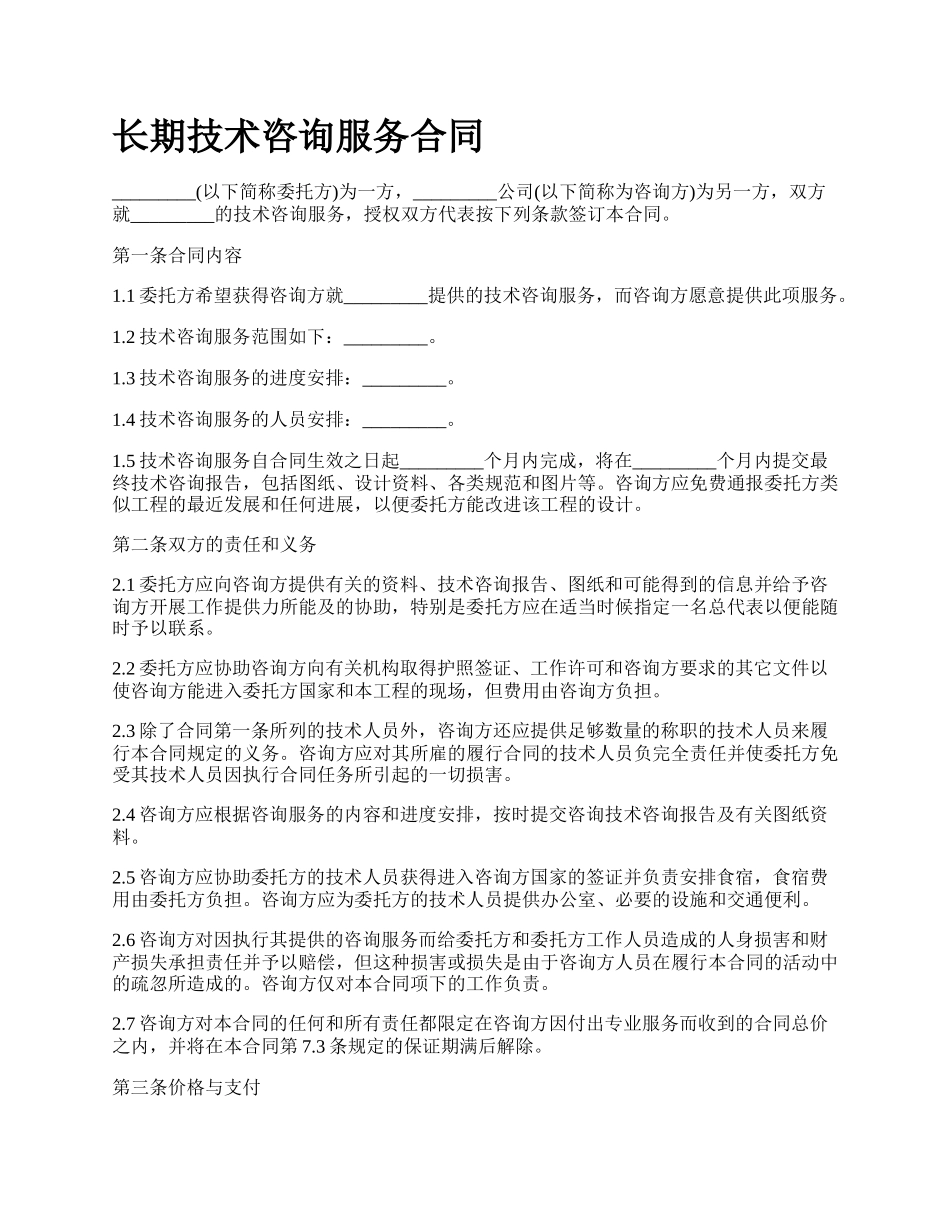 长期技术咨询服务合同

_________(以下简称委托方)为一方，_________公司(以下简称为咨询方)为另一方，双方就_________的技术咨询服务，授权双方代表按下列条款签订本合同。

第一条合同内容

1.1 委托方希望获得咨询方就_________提供的技术咨询服务，而咨询方愿意提供此项服务。

1.2 技术咨询服务范围如下：_________。

1.3 技术咨询服务的进度安排：_________。

1.4 技术咨询服务的人员安排：_________。

1.5 技术咨询服务自合同生效之日起_________个月内完成，将在_________个月内提交最终技术咨询报告，包括图纸、设计资料、各类规范和图片等。咨询方应免费通报委托方类似工程的最近发展和任何进展，以便委托方能改进该工程的设计。

第二条双方的责任和义务

2.1 委托方应向咨询方提供有关的资料、技术咨询报告、图纸和可能得到的信息并给予咨询方开展工作提供力所能及的协助，特别是委托方应在适当时候指定一名总代表以便能随时予以联系。

2.2 委托方应协助咨询方向有关机构取得护照签证、工作许可和咨询方要求的其它文件以使咨询方能进入委托方国家和本工程的现场，但费用由咨询方负担。

2.3 除了合同第一条所列的技术人员外，咨询方还应提供足够数量的称职的技术人员来履行本合同规定的义务。咨询方应对其所雇的履行合同的技术人员负完全责任并使委托方免受其技术人员因执行合同任务所引起的一切损害。

2.4 咨询方应根据咨询服务的内容和进度安排，按时提交咨询技术咨询报告及有关图纸资料。

2.5 咨询方应协助委托方的技术人员获得进入咨询方国家的签证并负责安排食宿，食宿费用由委托方负担。咨询方应为委托方的技术人员提供办公室、必要的设施和交通便利。

2.6 咨询方对因执行其提供的咨询服务而给委托方和委托方工作人员造成的人身损害和财产损失承担责任并予以赔偿，但这种损害或损失是由于咨询方人员在履行本合同的活动中的疏忽所造成的。咨询方仅对本合同项下的工作负责。

2.7 咨询方对本合同的任何和所有责任都限定在咨询方因付出专业服务而收到的合同总价之内，并将在本合同第 7.3 条规定的保证期满后解除。

第三条价格与支付